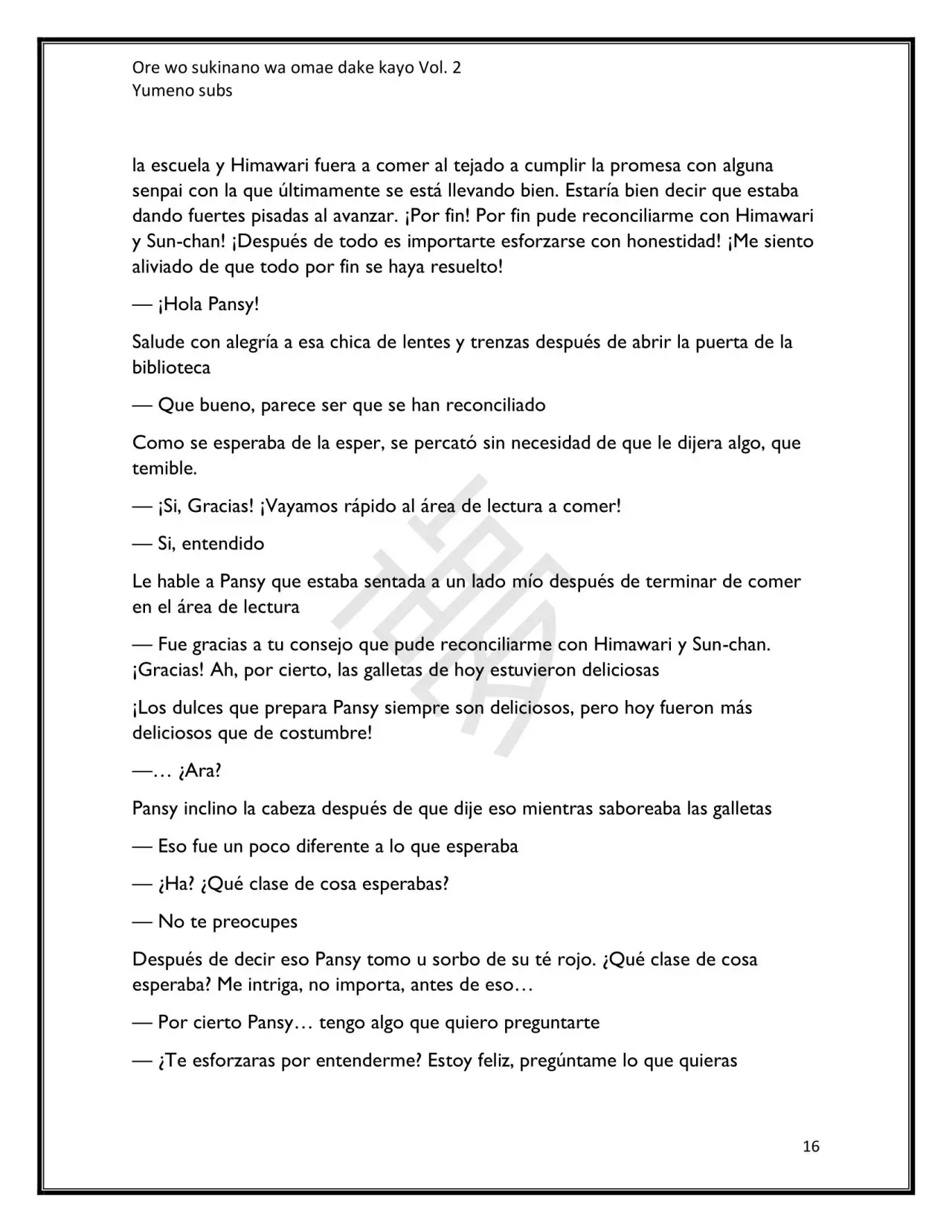 Ore wo sukinano wa omae dake kayo Vol. 2
Yumeno subs

la escuela y Himawari fuera a comer al tejado a cumplir la promesa con alguna senpai con la que últimamente se está llevando bien. Estaría bien decir que estaba dando fuertes pisadas al avanzar. ¡Por fin! Por fin pude reconciliarme con Himawari y Sun-chan! ¡Después de todo es importarte esforzarse con honestidad! ¡Me siento aliviado de que todo por fin se haya resuelto!

— ¡Hola Pansy!

Salude con alegría a esa chica de lentes y trenzas después de abrir la puerta de la biblioteca

— Que bueno, parece ser que se han reconciliado

Como se esperaba de la esper, se percató sin necesidad de que le dijera algo, que temible.

— ¡Si, Gracias! ¡Vayamos rápido al área de lectura a comer!

— Si, entendido

Le hable a Pansy que estaba sentada a un lado mío después de terminar de comer en el área de lectura

— Fue gracias a tu consejo que pude reconciliarme con Himawari y Sun-chan. ¡Gracias! Ah, por cierto, las galletas de hoy estuvieron deliciosas

¡Los dulces que prepara Pansy siempre son deliciosos, pero hoy fueron más deliciosos que de costumbre!

—… ¿Ara?

Pansy inclino la cabeza después de que dije eso mientras saboreaba las galletas

— Eso fue un poco diferente a lo que esperaba

— ¿Ha? ¿Qué clase de cosa esperabas?

— No te preocupes

Después de decir eso Pansy tomo u sorbo de su té rojo. ¿Qué clase de cosa esperaba? Me intriga, no importa, antes de eso…

— Por cierto Pansy… tengo algo que quiero preguntarte

— ¿Te esforzaras por entenderme? Estoy feliz, pregúntame lo que quieras

16